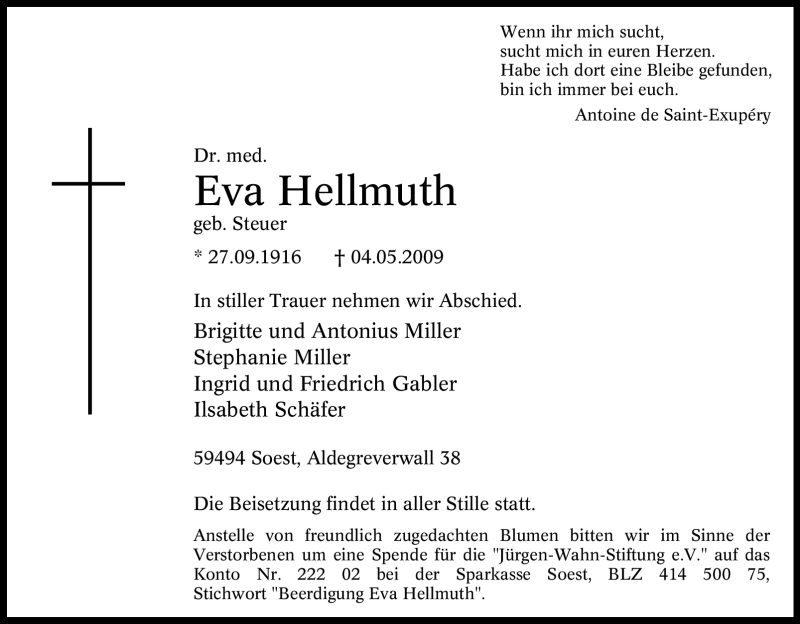 Wenn ihr mich sucht,
sucht mich in euren Herzen.
Habe ich dort eine Bleibe gefunden,
bin ich immer bei euch.

Antoine de Saint-Exupéry

Dr. med.
Eva Hellmuth
geb. Steuer

* 27.09.1916 † 04.05.2009

In stiller Trauer nehmen wir Abschied.

Brigitte und Antonius Miller
Stephanie Miller
Ingrid und Friedrich Gabler
Ilsabeth Schäfer

59494 Soest, Aldegreverwall 38

Die Beisetzung findet in aller Stille statt.

Anstelle von freundlich zugedachten Blumen bitten wir im Sinne der Verstorbenen um eine Spende für die "Jürgen-Wahn-Stiftung e.V." auf das Konto Nr. 222 02 bei der Sparkasse Soest, BLZ 414 500 75, Stichwort "Beerdigung Eva Hellmuth".